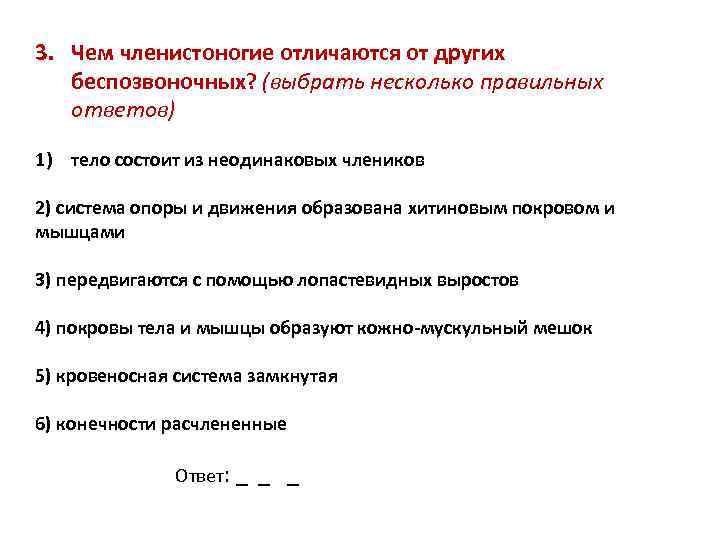 3. Чем членистоногие отличаются от других беспозвоночных? (выбрать несколько правильных ответов)

1) тело состоит из неодинаковых члеников

2) система опоры и движения образована хитиновым покровом и мышцами

3) передвигаются с помощью лопастевидных выростов

4) покровы тела и мышцы образуют кожно-мускульный мешок

5) кровеносная система замкнутая

6) конечности расчлененные

Ответ: _ _ _